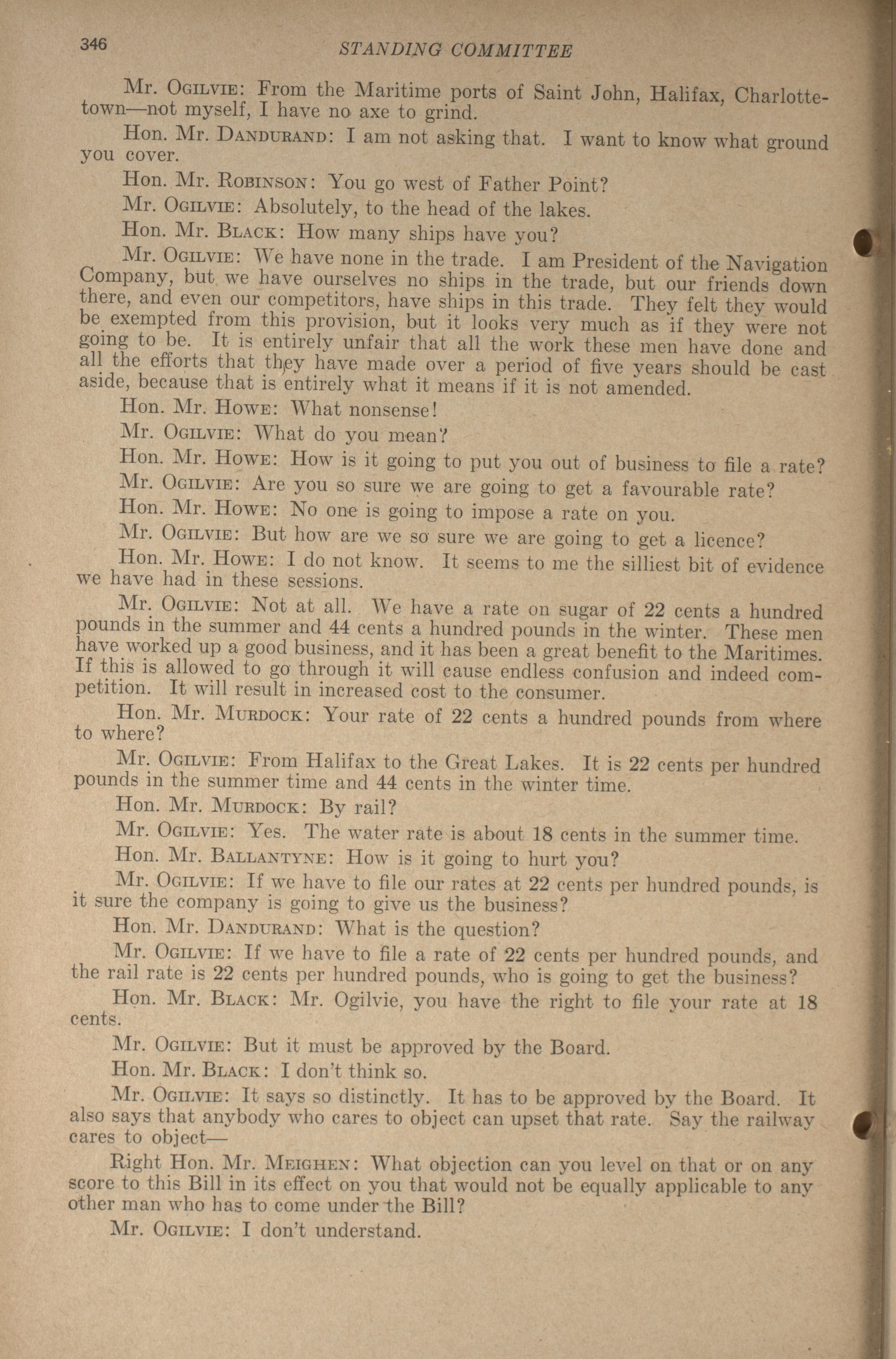 346 STANDING COMMITTEE

Mr. OGILVIE: From the Maritime ports of Saint John, Halifax, Charlottetown—not myself, I have no axe to grind.

Hon. Mr. DANDURAND: I am not asking that. I want to know what ground you cover.

Hon. Mr. ROBINSON: You go west of Father Point?

Mr. OGILVIE: Absolutely, to the head of the lakes.

Hon. Mr. BLACK: How many ships have you?

Mr. OGILVIE: We have none in the trade. I am President of the Navigation Company, but we have ourselves no ships in the trade, but our friends down there, and even our competitors, have ships in this trade. They felt they would be exempted from this provision, but it looks very much as if they were not going to be. It is entirely unfair that all the work these men have done and all the efforts that they have made over a period of five years should be cast aside, because that is entirely what it means if it is not amended.

Hon. Mr. HOWE: What nonsense!

Mr. OGILVIE: What do you mean?

Hon. Mr. HOWE: How is it going to put you out of business to file a rate?

Mr. OGILVIE: Are you so sure we are going to get a favourable rate?

Hon. Mr. HOWE: No one is going to impose a rate on you.

Mr. OGILVIE: But how are we so sure we are going to get a licence?

Hon. Mr. HOWE: I do not know. It seems to me the silliest bit of evidence we have had in these sessions.

Mr. OGILVIE: Not at all. We have a rate on sugar of 22 cents a hundred pounds in the summer and 44 cents a hundred pounds in the winter. These men have worked up a good business, and it has been a great benefit to the Maritimes. If this is allowed to go through it will cause endless confusion and indeed competition. It will result in increased cost to the consumer.

Hon. Mr. MURDOCK: Your rate of 22 cents a hundred pounds from where to where?

Mr. OGILVIE: From Halifax to the Great Lakes. It is 22 cents per hundred pounds in the summer time and 44 cents in the winter time.

Hon. Mr. MURDOCK: By rail?

Mr. OGILVIE: Yes. The water rate is about 18 cents in the summer time.

Hon. Mr. BALLANTYNE: How is it going to hurt you?

Mr. OGILVIE: If we have to file our rates at 22 cents per hundred pounds, is it sure the company is going to give us the business?

Hon. Mr. DANDURAND: What is the question?

Mr. OGILVIE: If we have to file a rate of 22 cents per hundred pounds, and the rail rate is 22 cents per hundred pounds, who is going to get the business?

Hon. Mr. BLACK: Mr. Ogilvie, you have the right to file your rate at 18 cents.

Mr. OGILVIE: But it must be approved by the Board.

Hon. Mr. BLACK: I don't think so.

Mr. OGILVIE: It says so distinctly. It has to be approved by the Board. It also says that anybody who cares to object can upset that rate. Say the railway cares to object—

Right Hon. Mr. MEIGHEN: What objection can you level on that or on any score to this Bill in its effect on you that would not be equally applicable to any other man who has to come under the Bill?

Mr. OGILVIE: I don't understand.